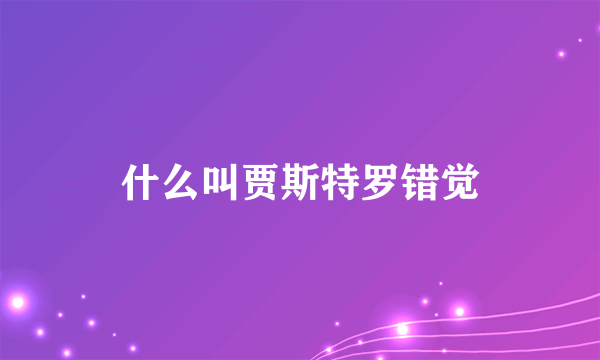 什么叫贾斯特罗错觉